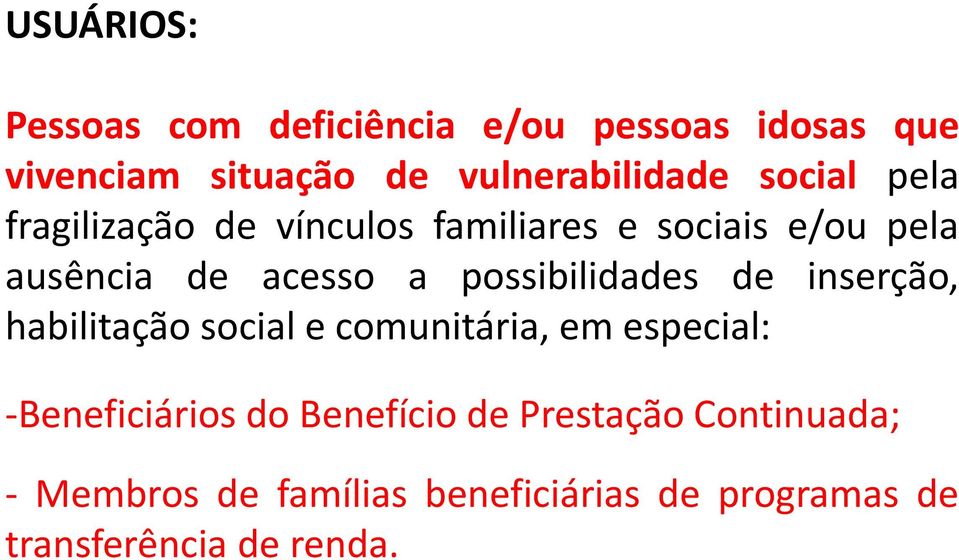 USUÁRIOS:

Pessoas com deficiência e/ou pessoas idosas que vivenciam situação de vulnerabilidade social pela fragilização de vínculos familiares e sociais e/ou pela ausência de acesso a possibilidades de inserção, habilitação social e comunitária, em especial:

-Beneficiários do Benefício de Prestação Continuada;

- Membros de famílias beneficiárias de programas de transferência de renda.